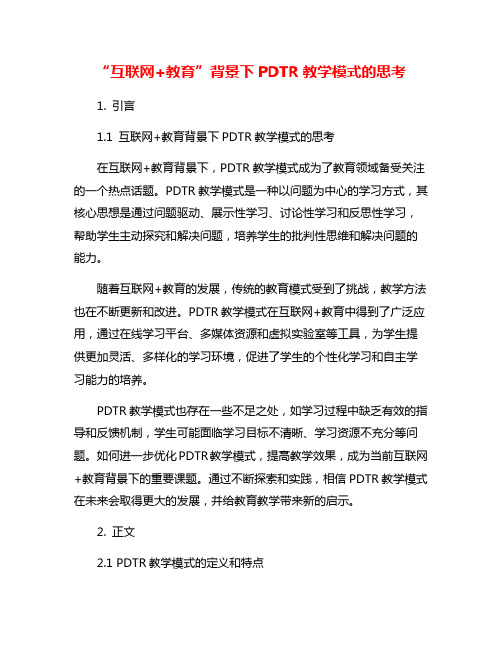 “互联网+教育”背景下 PDTR 教学模式的思考

1. 引言

1.1 互联网+教育背景下 PDTR 教学模式的思考

在互联网+教育背景下，PDTR 教学模式成为了教育领域备受关注的一个热点话题。PDTR 教学模式是一种以问题为中心的学习方式，其核心思想是通过问题驱动、展示性学习、讨论性学习和反思性学习，帮助学生主动探究和解决问题，培养学生的批判性思维和解决问题的能力。

随着互联网+教育的发展，传统的教育模式受到了挑战，教学方法也在不断更新和改进。PDTR 教学模式在互联网+教育中得到了广泛应用，通过在线学习平台、多媒体资源和虚拟实验室等工具，为学生提供更加灵活、多样化的学习环境，促进了学生的个性化学习和自主学习能力的培养。

PDTR 教学模式也存在一些不足之处，如学习过程中缺乏有效的指导和反馈机制，学生可能面临学习目标不清晰、学习资源不充分等问题。如何进一步优化 PDTR 教学模式，提高教学效果，成为当前互联网+教育背景下的重要课题。通过不断探索和实践，相信 PDTR 教学模式在未来会取得更大的发展，并给教育教学带来新的启示。

2. 正文

2.1 PDTR 教学模式的定义和特点